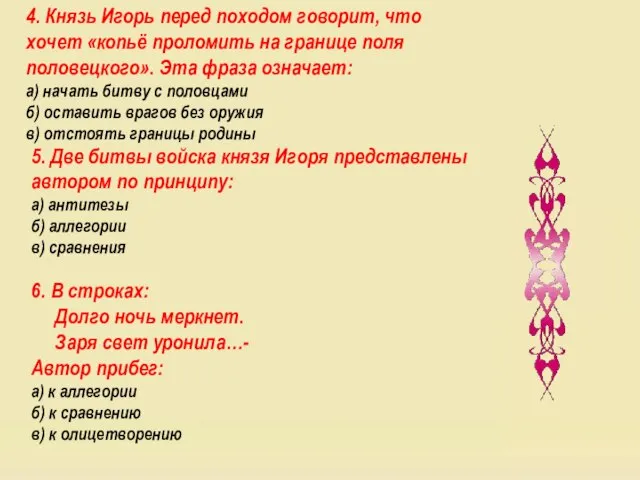 4. Князь Игорь перед походом говорит, что хочет «копьё проломить на границе поля половецкого». Эта фраза означает:
а) начать битву с половцами
б) оставить врагов без оружия
в) отстоять границы родины

5. Две битвы войска князя Игоря представлены автором по принципу:
а) антитезы
б) аллегории
в) сравнения

6. В строках:
Долго ночь меркнет.
Заря свет уронила…-
Автор прибег:
а) к аллегории
б) к сравнению
в) к олицетворению